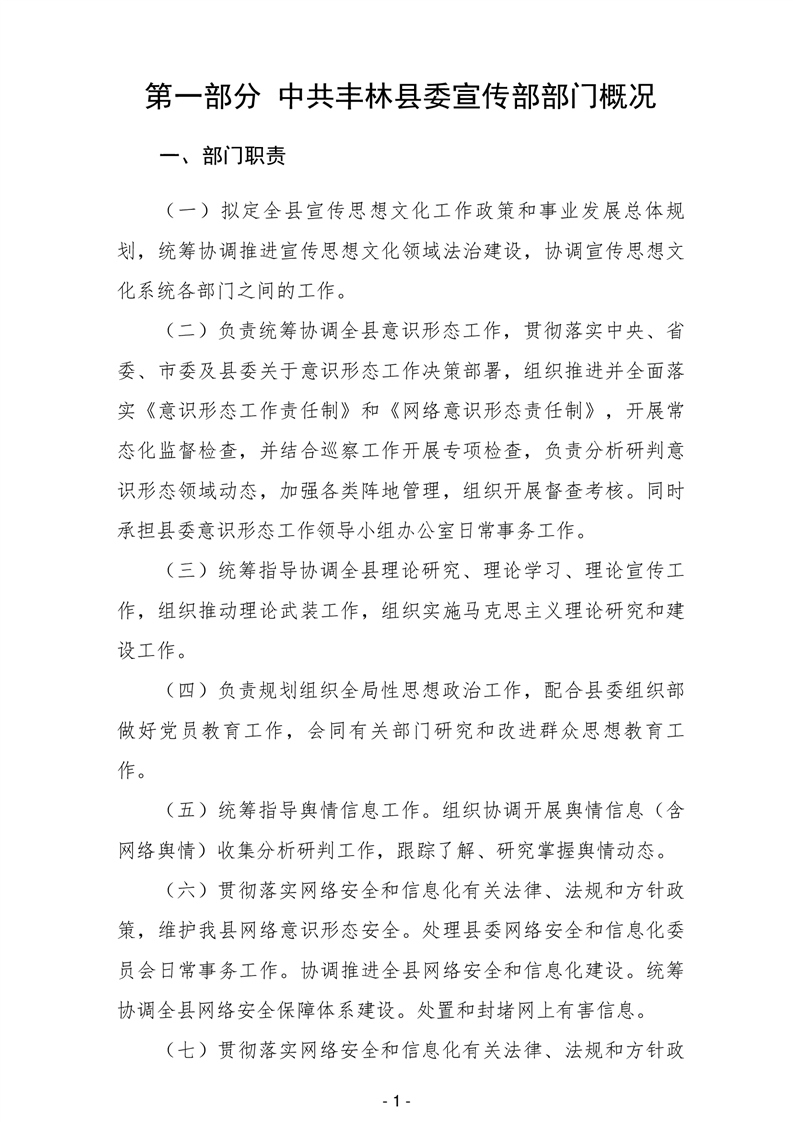 第一部分 中共丰林县委宣传部部门概况

一、部门职责

（一）拟定全县宣传思想文化工作政策和事业发展总体规划，统筹协调推进宣传思想文化领域法治建设，协调宣传思想文化系统各部门之间的工作。

（二）负责统筹协调全县意识形态工作，贯彻落实中央、省委、市委及县委关于意识形态工作决策部署，组织推进并全面落实《意识形态工作责任制》和《网络意识形态责任制》，开展常态化监督检查，并结合巡察工作开展专项检查，负责分析研判意识形态领域动态，加强各类阵地管理，组织开展督查考核。同时承担县委意识形态工作领导小组办公室日常事务工作。

（三）统筹指导协调全县理论研究、理论学习、理论宣传工作，组织推动理论武装工作，组织实施马克思主义理论研究和建设工作。

（四）负责规划组织全局性思想政治工作，配合县委组织部做好党员教育工作，会同有关部门研究和改进群众思想教育工作。

（五）统筹指导舆情信息工作。组织协调开展舆情信息（含网络舆情）收集分析研判工作，跟踪了解、研究掌握舆情动态。

（六）贯彻落实网络安全和信息化有关法律、法规和方针政策，维护我县网络意识形态安全。处理县委网络安全和信息化委员会日常事务工作。协调推进全县网络安全和信息化建设。统筹协调全县网络安全保障体系建设。处置和封堵网上有害信息。

（七）贯彻落实网络安全和信息化有关法律、法规和方针政

- 1 -